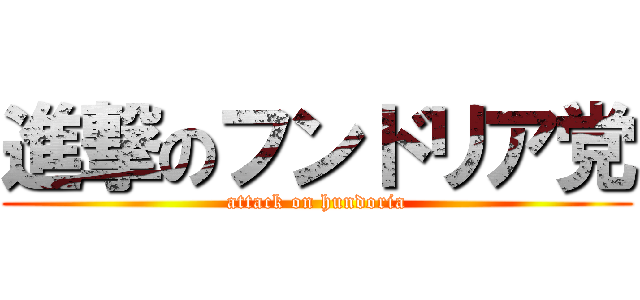 進撃のフンドリア党
attack on hundoria